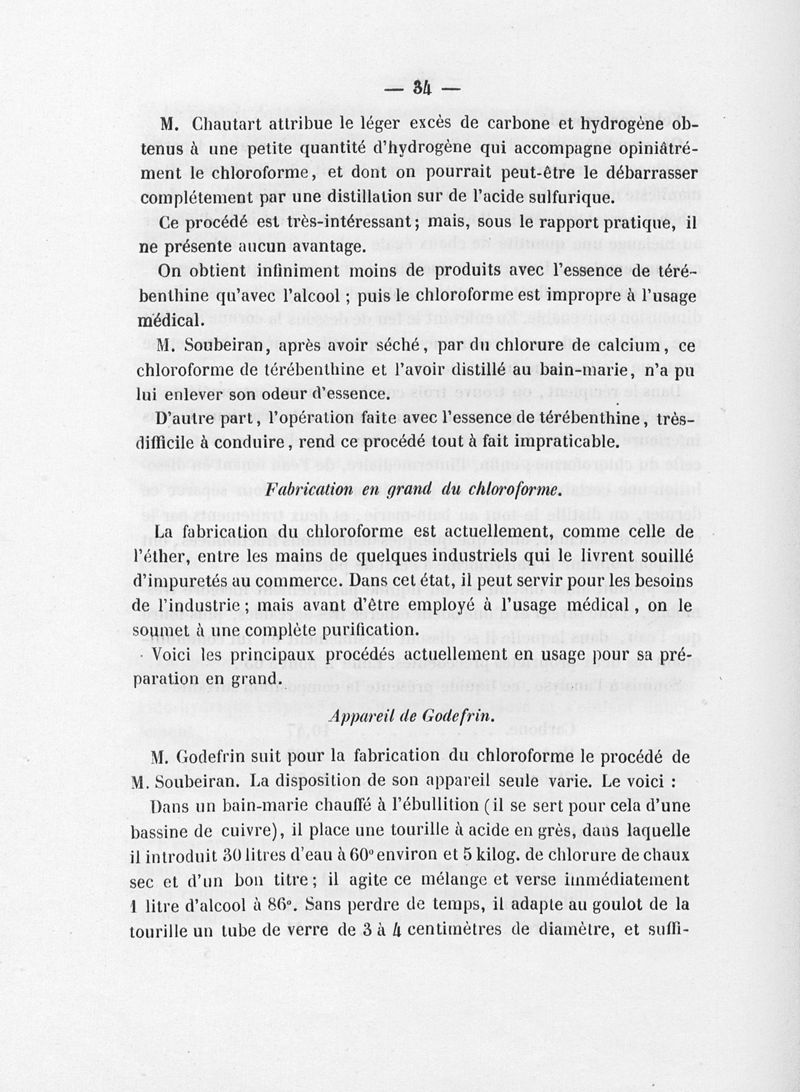 — 34 —

M. Chautart attribue le léger excès de carbone et hydrogène obtenus à une petite quantité d'hydrogène qui accompagne opiniâtrément le chloroforme, et dont on pourrait peut-être le débarrasser complétement par une distillation sur de l'acide sulfurique.

Ce procédé est très-intéressant; mais, sous le rapport pratique, il ne présente aucun avantage.

On obtient infiniment moins de produits avec l'essence de térébenthine qu'avec l'alcool ; puis le chloroforme est impropre à l'usage médical.

M. Soubeiran, après avoir séché, par du chlorure de calcium, ce chloroforme de térébenthine et l'avoir distillé au bain-marie, n'a pu lui enlever son odeur d'essence.

D'autre part, l'opération faite avec l'essence de térébenthine, très-difficile à conduire, rend ce procédé tout à fait impraticable.

Fabrication en grand du chloroforme.

La fabrication du chloroforme est actuellement, comme celle de l'éther, entre les mains de quelques industriels qui le livrent souillé d'impuretés au commerce. Dans cet état, il peut servir pour les besoins de l'industrie; mais avant d'être employé à l'usage médical, on le soumet à une complète purification.

Voici les principaux procédés actuellement en usage pour sa préparation en grand.

Appareil de Godefrin.

M. Godefrin suit pour la fabrication du chloroforme le procédé de M. Soubeiran. La disposition de son appareil seule varie. Le voici :

Dans un bain-marie chauffé à l'ébullition (il se sert pour cela d'une bassine de cuivre), il place une tourille à acide en grès, dans laquelle il introduit 30 litres d'eau à 60° environ et 5 kilog. de chlorure de chaux sec et d'un bon titre; il agite ce mélange et verse immédiatement 1 litre d'alcool à 86°. Sans perdre de temps, il adapte au goulot de la tourille un tube de verre de 3 à 4 centimètres de diamètre, et suffi-